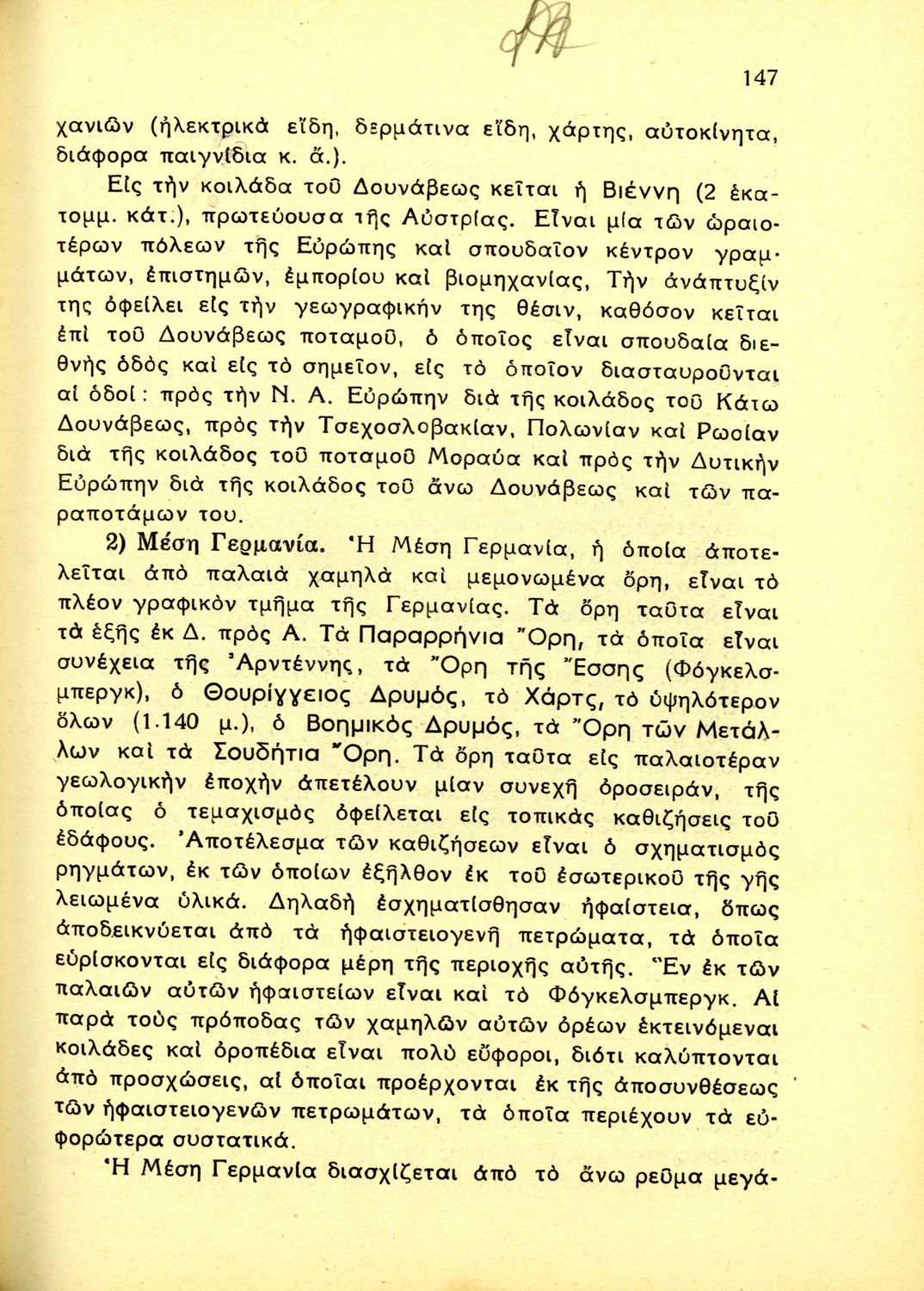 147

χανιῶν (ἠλεκτρικὰ εἴδη, δερμάτινα εἴδη, χάρτης, αὐτοκίνητα, διάφορα παιγνίδια κ. ἄ.).

Εἰς τὴν κοιλάδα τοῦ Δουνάβεως κεῖται ἡ Βιέννη (2 ἑκατομμ. κάτ.), πρωτεύουσα τῆς Αὐστρίας. Εἶναι μία τῶν ὡραιοτέρων πόλεων τῆς Εὐρώπης καὶ σπουδαῖον κέντρον γραμμάτων, ἐπιστημῶν, ἐμπορίου καὶ βιομηχανίας, Τὴν ἀνάπτυξίν της ὀφείλει εἰς τὴν γεωγραφικήν της θέσιν, καθόσον κεῖται ἐπὶ τοῦ Δουνάβεως ποταμοῦ, ὁ ὁποῖος εἶναι σπουδαία διεθνὴς ὁδὸς καὶ εἰς τὸ σημεῖον, εἰς τὸ ὁποῖον διασταυροῦνται αἱ ὁδοί: πρὸς τὴν Ν. Α. Εὐρώπην διὰ τῆς κοιλάδος τοῦ Κάτω Δουνάβεως, πρὸς τὴν Τσεχοσλοβακίαν, Πολωνίαν καὶ Ρωσίαν διὰ τῆς κοιλάδος τοῦ ποταμοῦ Μοραύα καὶ πρὸς τὴν Δυτικὴν Εὐρώπην διὰ τῆς κοιλάδος τοῦ ἄνω Δουνάβεως καὶ τῶν παραποτάμων του.

2) Μέση Γερμανία. Ἡ Μέση Γερμανία, ἡ ὁποία ἀποτελεῖται ἀπὸ παλαιὰ χαμηλὰ καὶ μεμονωμένα ὄρη, εἶναι τὸ πλέον γραφικὸν τμῆμα τῆς Γερμανίας. Τὰ ὄρη ταῦτα εἶναι τὰ ἑξῆς ἐκ Δ. πρὸς Α. Τὰ Παραρρήνια Ὄρη, τὰ ὁποῖα εἶναι συνέχεια τῆς Ἀρντέννης, τὰ Ὄρη τῆς Ἔσσης (Φόγκελσμπεργκ), ὁ Θουρίγγειος Δρυμός, τὸ Χάρτς, τὸ ὑψηλότερον ὅλων (1.140 μ.), ὁ Βοημικὸς Δρυμός, τὰ Ὄρη τῶν Μετάλλων καὶ τὰ Σουδήτια Ὄρη. Τὰ ὄρη ταῦτα εἰς παλαιοτέραν γεωλογικὴν ἐποχὴν ἀπετέλουν μίαν συνεχῆ ὀροσειράν, τῆς ὁποίας ὁ τεμαχισμὸς ὀφείλεται εἰς τοπικὰς καθιζήσεις τοῦ ἐδάφους. Ἀποτέλεσμα τῶν καθιζήσεων εἶναι ὁ σχηματισμὸς ρηγμάτων, ἐκ τῶν ὁποίων ἐξῆλθον ἐκ τοῦ ἐσωτερικοῦ τῆς γῆς λειωμένα ὑλικά. Δηλαδὴ ἐσχηματίσθησαν ἡφαίστεια, ὅπως ἀποδεικνύεται ἀπὸ τὰ ἡφαιστειογενῆ πετρώματα, τὰ ὁποῖα εὑρίσκονται εἰς διάφορα μέρη τῆς περιοχῆς αὐτῆς. Ἓν ἐκ τῶν παλαιῶν αὐτῶν ἡφαιστείων εἶναι καὶ τὸ Φόγκελσμπεργκ. Αἱ παρὰ τοὺς πρόποδας τῶν χαμηλῶν αὐτῶν ὀρέων ἐκτεινόμεναι κοιλάδες καὶ ὀροπέδια εἶναι πολὺ εὔφοροι, διότι καλύπτονται ἀπὸ προσχώσεις, αἱ ὁποῖαι προέρχονται ἐκ τῆς ἀποσυνθέσεως τῶν ἡφαιστειογενῶν πετρωμάτων, τὰ ὁποῖα περιέχουν τὰ εὐφορώτερα συστατικά.

Ἡ Μέση Γερμανία διασχίζεται ἀπὸ τὸ ἄνω ρεῦμα μεγά-